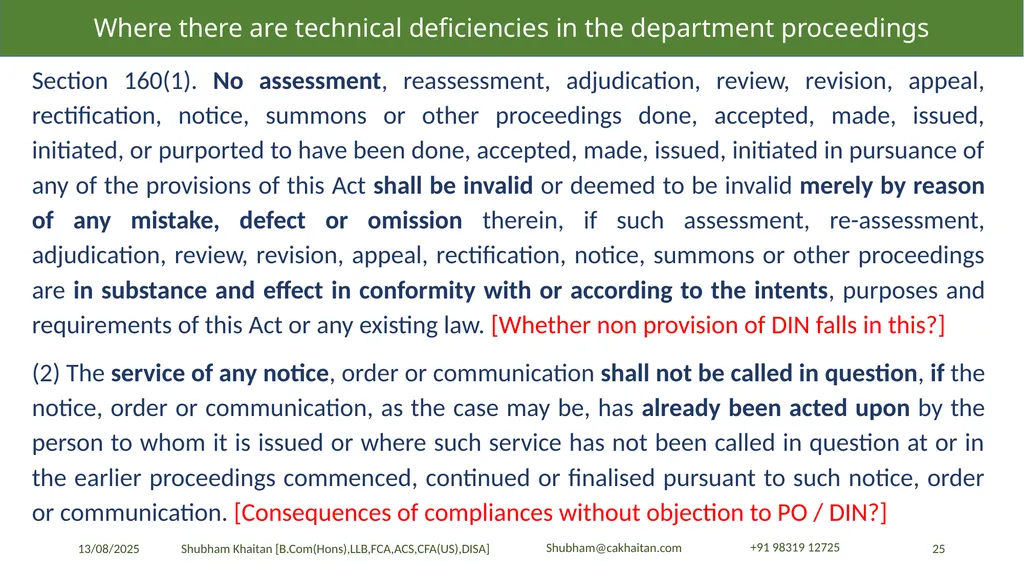 Where there are technical deficiencies in the department proceedings

Section 160(1). No assessment, reassessment, adjudication, review, revision, appeal, rectification, notice, summons or other proceedings done, accepted, made, issued, initiated, or purported to have been done, accepted, made, issued, initiated in pursuance of any of the provisions of this Act shall be invalid or deemed to be invalid merely by reason of any mistake, defect or omission therein, if such assessment, re-assessment, adjudication, review, revision, appeal, rectification, notice, summons or other proceedings are in substance and effect in conformity with or according to the intents, purposes and requirements of this Act or any existing law. [Whether non provision of DIN falls in this?]

(2) The service of any notice, order or communication shall not be called in question, if the notice, order or communication, as the case may be, has already been acted upon by the person to whom it is issued or where such service has not been called in question at or in the earlier proceedings commenced, continued or finalised pursuant to such notice, order or communication. [Consequences of compliances without objection to PO / DIN?]

13/08/2025 Shubham Khaitan [B.Com(Hons),LLB,FCA,ACS,CFA(US),DISA] Shubham@cakhaitan.com +91 98319 12725 25